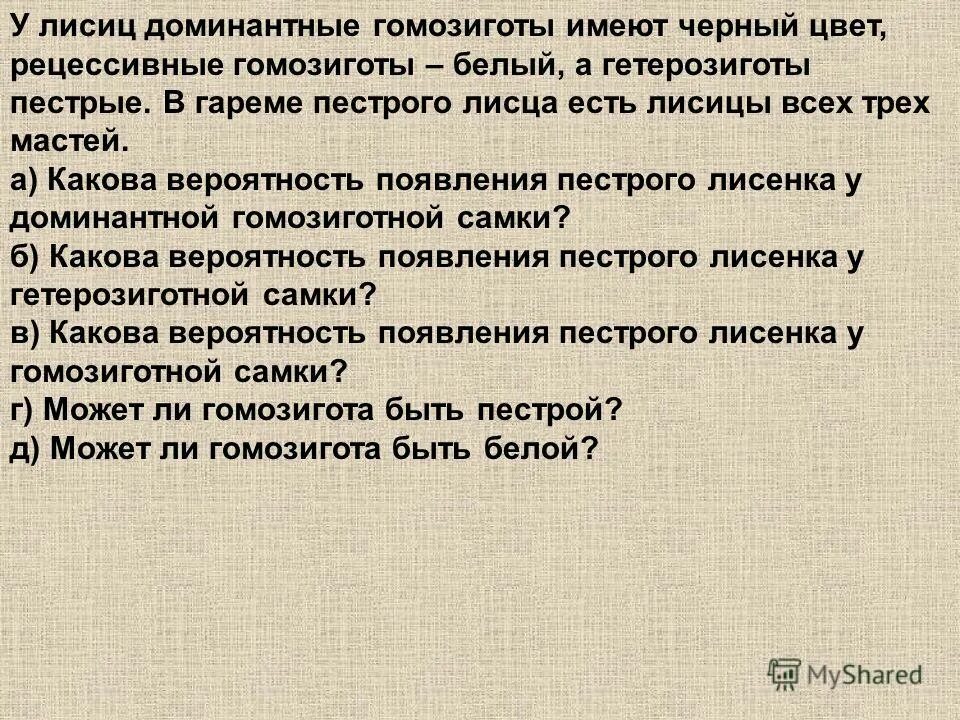 У лисиц доминантные гомозиготы имеют черный цвет, рецессивные гомозиготы – белый, а гетерозиготы пестрые. В гареме пестрого лисца есть лисицы всех трех мастей.
а) Какова вероятность появления пестрого лисенка у доминантной гомозиготной самки?
б) Какова вероятность появления пестрого лисенка у гетерозиготной самки?
в) Какова вероятность появления пестрого лисенка у гомозиготной самки?
г) Может ли гомозигота быть пестрой?
д) Может ли гомозигота быть белой?

MyShared